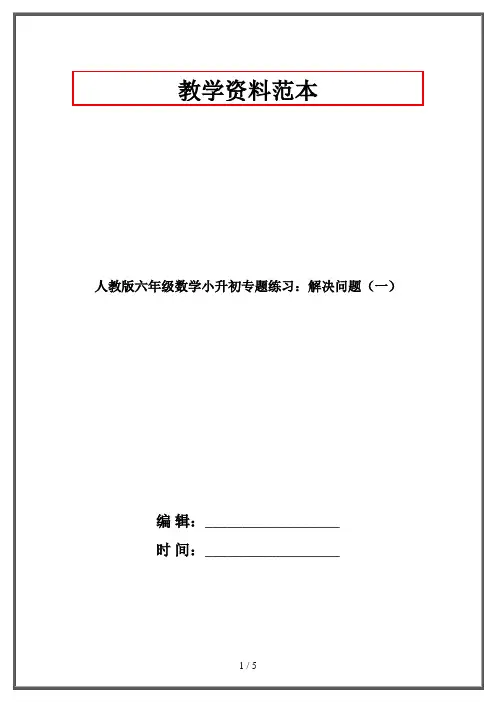 教学资料范本

人教版六年级数学小升初专题练习：解决问题（一）

编 辑：____

时 间：____

1 / 5